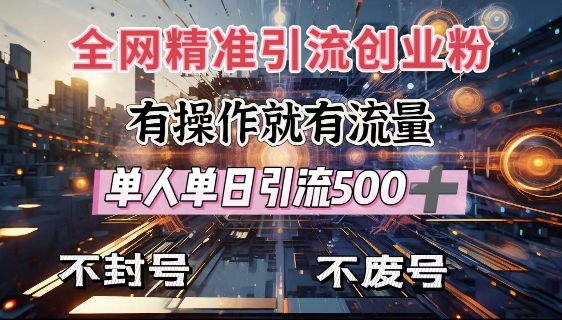 全网精准引流创业粉

有操作就有流量

单人单日引流500+

不封号

不废号